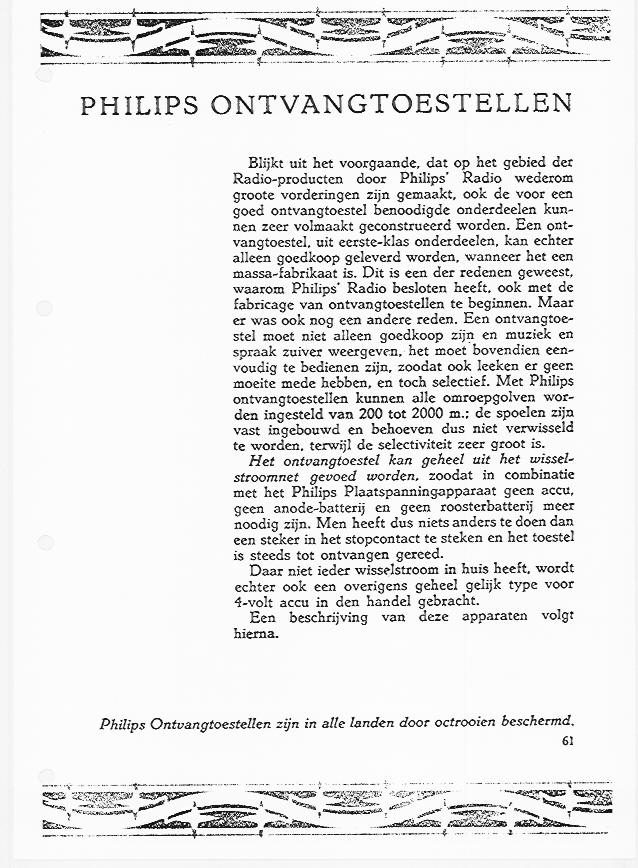 PHILIPS ONTVANGTOESTELLEN

Blijkt uit het voorgaande, dat op het gebied der Radio-producten door Philips' Radio wederom groote vorderingen zijn gemaakt, ook de voor een goed ontvangtoestel benoodigde onderdeelen kunnen zeer volmaakt geconstrueerd worden. Een ontvangtoestel, uit eerste-klas onderdeelen, kan echter alleen goedkoop geleverd worden, wanneer het een massa-fabrikaat is. Dit is een der redenen geweest, waarom Philips' Radio besloten heeft, ook met de fabricage van ontvangtoestellen te beginnen. Maar er was ook nog een andere reden. Een ontvangtoestel moet niet alleen goedkoop zijn en muziek en spraak zuiver weergeven, het moet bovendien eenvoudig te bedienen zijn, zoodat ook leeken er geen moeite mede hebben, en toch selectief. Met Philips ontvangtoestellen kunnen alle omroepgolven worden ingesteld van 200 tot 2000 m.; de spoelen zijn vast ingebouwd en behoeven dus niet verwisseld te worden, terwijl de selectiviteit zeer groot is.

Het ontvangtoestel kan geheel uit het wisselstroomnet gevoed worden, zoodat in combinatie met het Philips Plaatspanningapparaat geen accu, geen anode-batterij en geen roosterbatterij meer noodig zijn. Men heeft dus niets anders te doen dan een steker in het stopcontact te steken en het toestel is steeds tot ontvangen gereed.

Daar niet ieder wisselstroom in huis heeft, wordt echter ook een overigens geheel gelijk type voor 4-volt accu in den handel gebracht.

Een beschrijving van deze apparaten volgt hierna.

Philips Ontvangtoestellen zijn in alle landen door octrooien beschermd.

61